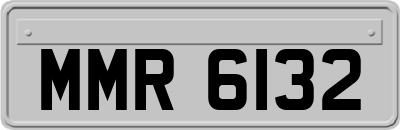 MMR 6132